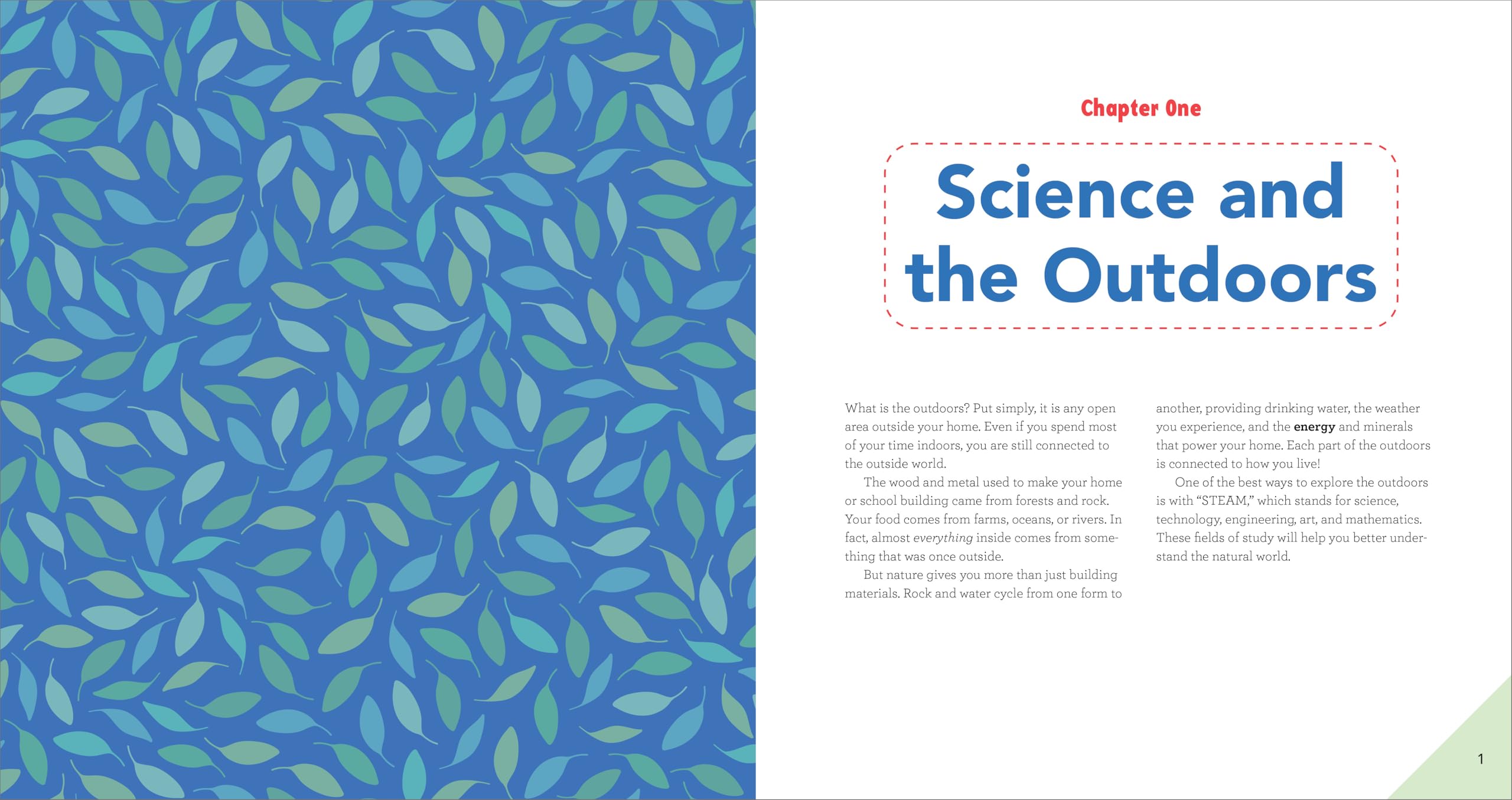 Chapter One

Science and the Outdoors

What is the outdoors? Put simply, it is any open area outside your home. Even if you spend most of your time indoors, you are still connected to the outside world.

The wood and metal used to make your home or school building came from forests and rock. Your food comes from farms, oceans, or rivers. In fact, almost everything inside comes from something that was once outside.

But nature gives you more than just building materials. Rock and water cycle from one form to another, providing drinking water, the weather you experience, and the energy and minerals that power your home. Each part of the outdoors is connected to how you live!

One of the best ways to explore the outdoors is with "STEAM," which stands for science, technology, engineering, art, and mathematics. These fields of study will help you better understand the natural world.

1